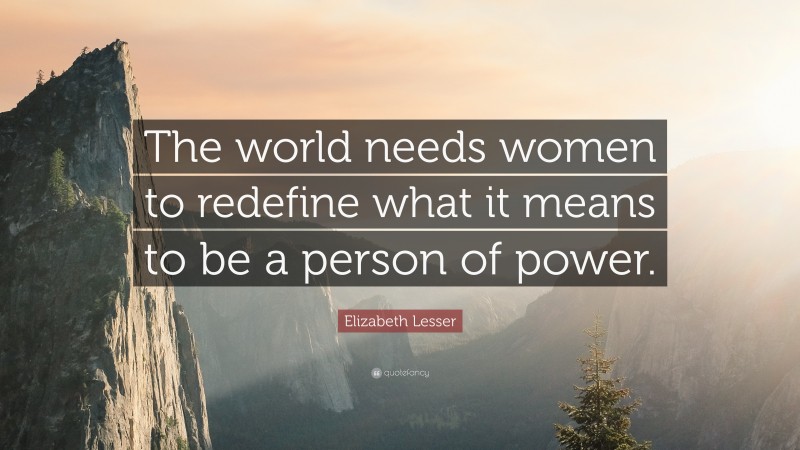 The world needs women to redefine what it means to be a person of power.

Elizabeth Lesser

quotefancy